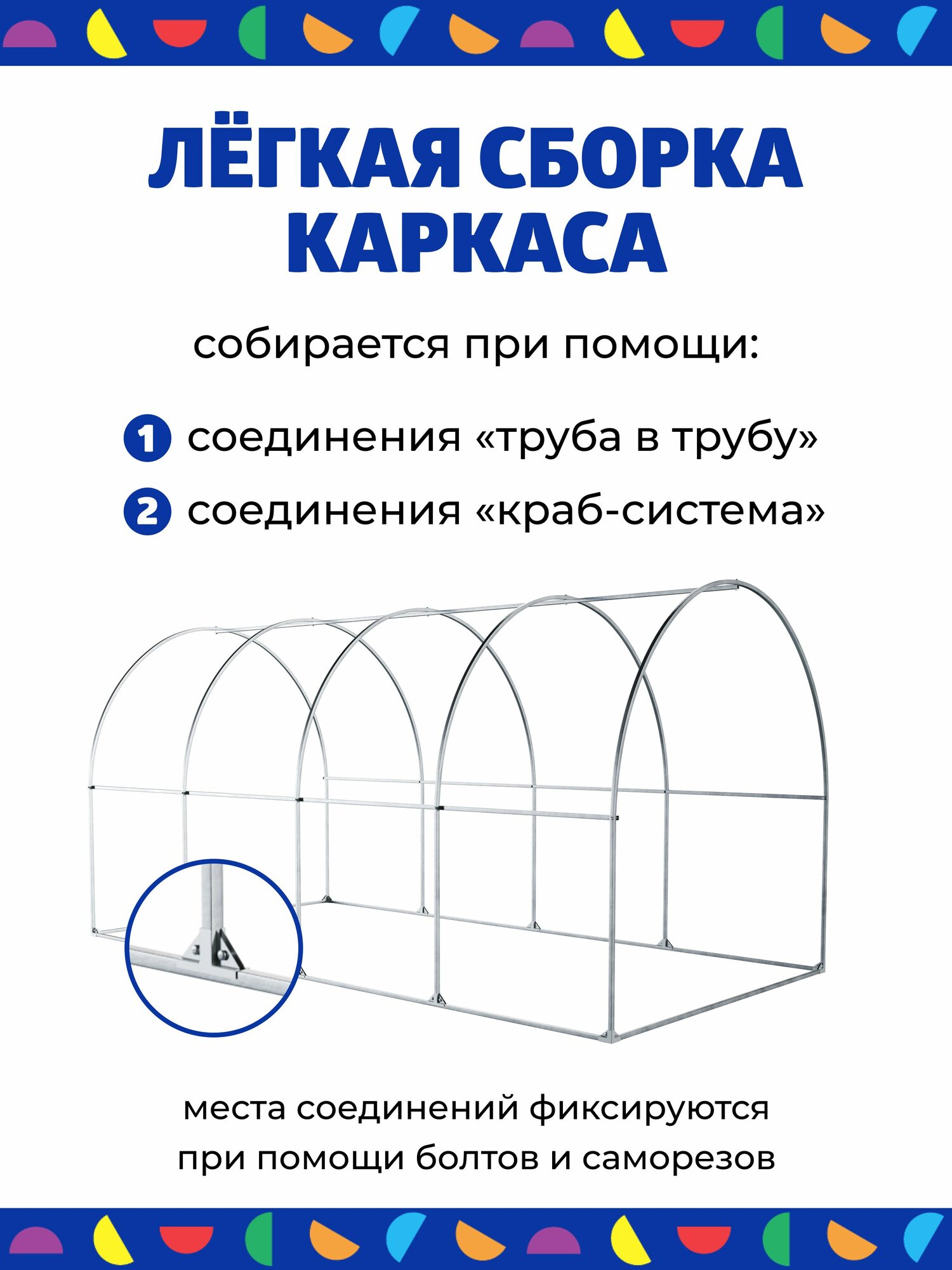 ЛЁГКАЯ СБОРКА КАРКАСА

собирается при помощи:

1 соединения «труба в трубу»

2 соединения «краб-система»

места соединений фиксируются при помощи болтов и саморезов